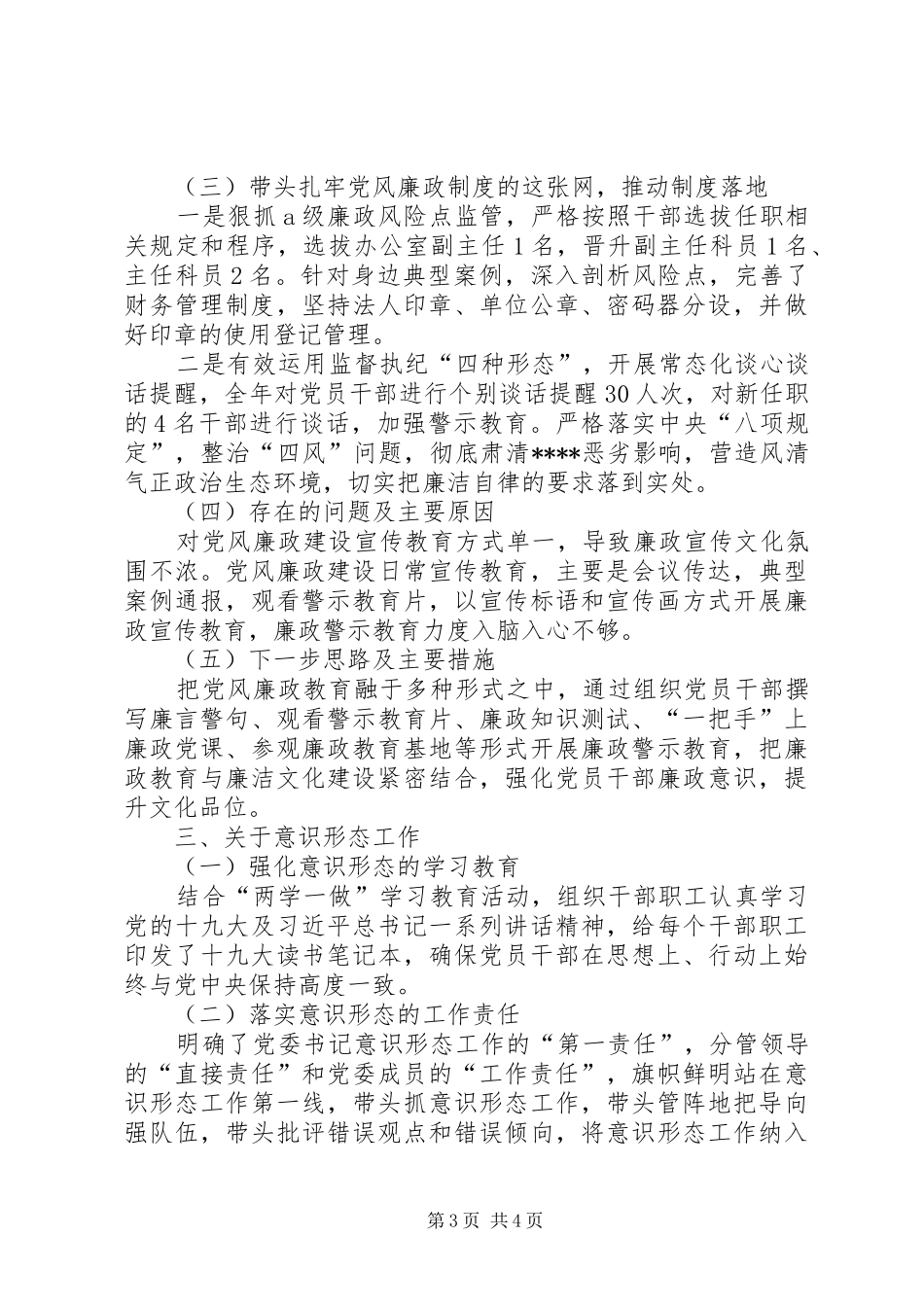 （三）带头扎牢党风廉政制度的这张网，推动制度落地

一是狠抓a级廉政风险点监管，严格按照干部选拔任职相关规定和程序，选拔办公室副主任1名，晋升副主任科员1名、主任科员2名。针对身边典型案例，深入剖析风险点，完善了财务管理制度，坚持法人印章、单位公章、密码器分设，并做好印章的使用登记管理。

二是有效运用监督执纪“四种形态”，开展常态化谈心谈话提醒，全年对党员干部进行个别谈话提醒30人次，对新任职的4名干部进行谈话，加强警示教育。严格落实中央“八项规定”，整治“四风”问题，彻底肃清****恶劣影响，营造风清气正政治生态环境，切实把廉洁自律的要求落到实处。

（四）存在的问题及主要原因

对党风廉政建设宣传教育方式单一，导致廉政宣传文化氛围不浓。党风廉政建设日常宣传教育，主要是会议传达，典型案例通报，观看警示教育片，以宣传标语和宣传画方式开展廉政宣传教育，廉政警示教育力度入脑入心不够。

（五）下一步思路及主要措施

把党风廉政教育融于多种形式之中，通过组织党员干部撰写廉言警句、观看警示教育片、廉政知识测试、“一把手”上廉政党课、参观廉政教育基地等形式开展廉政警示教育，把廉政教育与廉洁文化建设紧密结合，强化党员干部廉政意识，提升文化品位。

三、关于意识形态工作

（一）强化意识形态的学习教育

结合“两学一做”学习教育活动，组织干部职工认真学习党的十九大及习近平总书记一系列讲话精神，给每个干部职工印发了十九大读书笔记本，确保党员干部在思想上、行动上始终与党中央保持高度一致。

（二）落实意识形态的工作责任

明确了党委书记意识形态工作的“第一责任”，分管领导的“直接责任”和党委成员的“工作责任”，旗帜鲜明站在意识形态工作第一线，带头抓意识形态工作，带头管阵地把导向强队伍，带头批评错误观点和错误倾向，将意识形态工作纳入

第3页 共4页